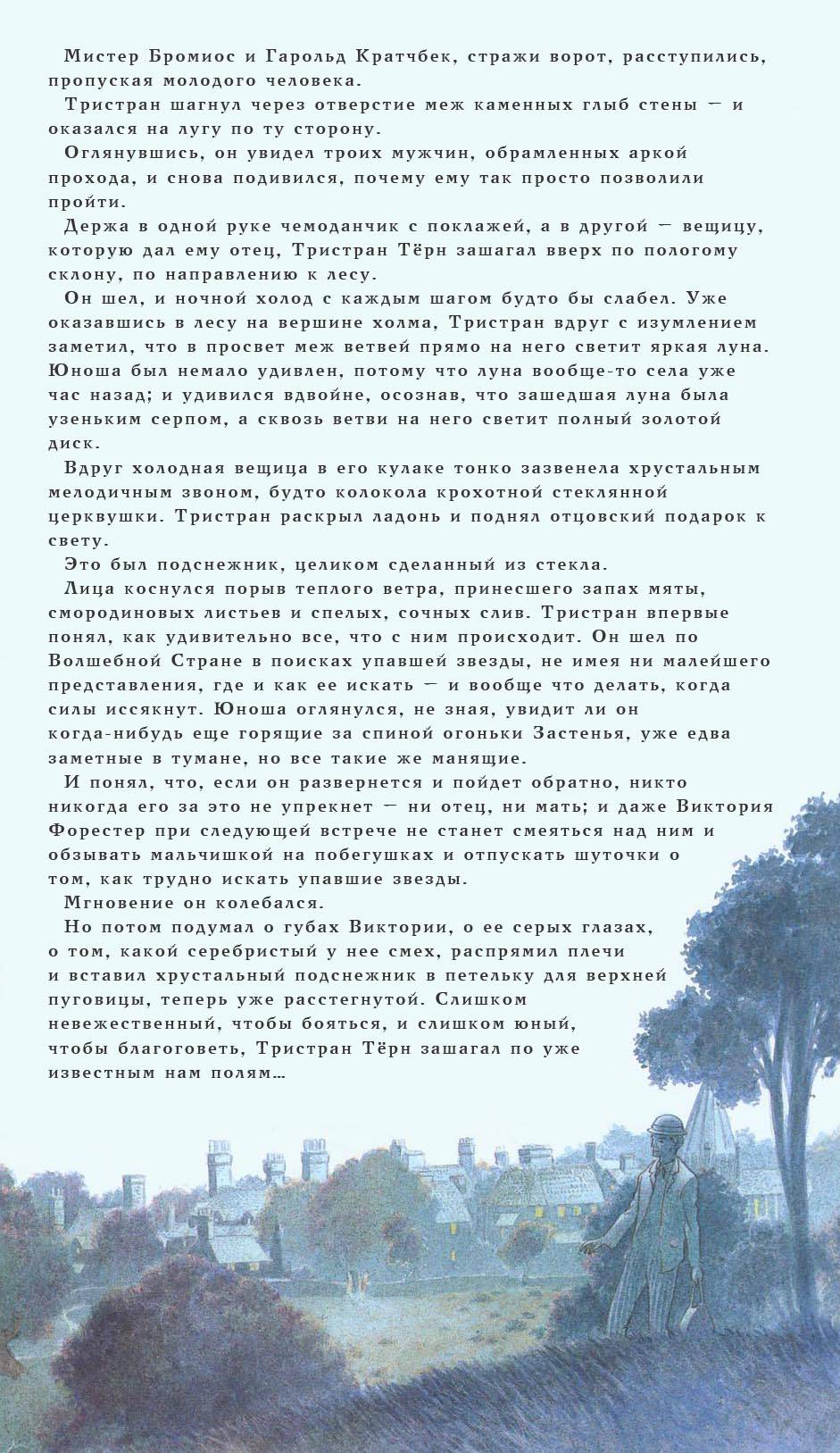 Мистер Бромиос и Гарольд Кратчбек, стражи ворот, расступились, пропуская молодого человека.

Тристран шагнул через отверстие меж каменных глыб стены — и оказался на лугу по ту сторону.

Оглянувшись, он увидел троих мужчин, обрамленных аркой прохода, и снова подивился, почему ему так просто позволили пройти.

Держа в одной руке чемоданчик с поклажей, а в другой — вещицу, которую дал ему отец, Тристран Тёрн зашагал вверх по пологому склону, по направлению к лесу.

Он шел, и ночной холод с каждым шагом будто бы слабел. Уже оказавшись в лесу на вершине холма, Тристран вдруг с изумлением заметил, что в просвет меж ветвей прямо на него светит яркая луна. Юноша был немало удивлен, потому что луна вообще-то села уже час назад; и удивился вдвойне, осознав, что зашедшая луна была узеньким серпом, а сквозь ветви на него светит полный золотой диск.

Вдруг холодная вещица в его кулаке тонко зазвенела хрустальным мелодичным звоном, будто колокола крохотной стеклянной церквушки. Тристран раскрыл ладонь и поднял отцовский подарок к свету.

Это был подснежник, целиком сделанный из стекла.

Лица коснулся порыв теплого ветра, принесшего запах мяты, смородиновых листьев и спелых, сочных слив. Тристран впервые понял, как удивительно все, что с ним происходит. Он шел по Волшебной Стране в поисках упавшей звезды, не имея ни малейшего представления, где и как ее искать — и вообще что делать, когда силы иссякнут. Юноша оглянулся, не зная, увидит ли он когда-нибудь еще горящие за спиной огоньки Застенья, уже едва заметные в тумане, но все такие же манящие.

И понял, что, если он развернется и пойдет обратно, никто никогда его за это не упрекнет — ни отец, ни мать; и даже Виктория Форестер при следующей встрече не станет смеяться над ним и обзывать мальчишкой на побегушках и отпускать шуточки о том, как трудно искать упавшие звезды.

Мгновение он колебался.

Но потом подумал о губах Виктории, о ее серых глазах, о том, какой серебристый у нее смех, распрямил плечи и вставил хрустальный подснежник в петельку для верхней пуговицы, теперь уже расстегнутой. Слишком невежественный, чтобы бояться, и слишком юный, чтобы благоговеть, Тристран Тёрн зашагал по уже известным нам полям…